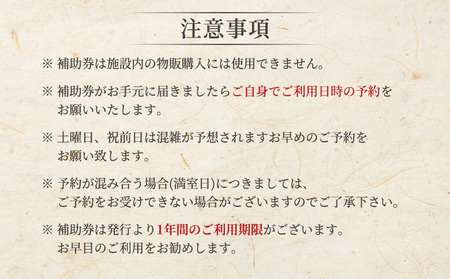 注意事項

※ 補助券は施設内の物販購入には使用できません。

※ 補助券がお手元に届きましたらご自身でご利用日時の予約をお願いいたします。

※ 土曜日、祝前日は混雑が予想されますお早めのご予約をお願い致します。

※ 予約が混み合う場合(満室日)につきましては、ご予約をお受けできない場合がございますのでご了承下さい。

※ 補助券は発行より1年間のご利用期限がございます。お早目のご利用をお勧めします。